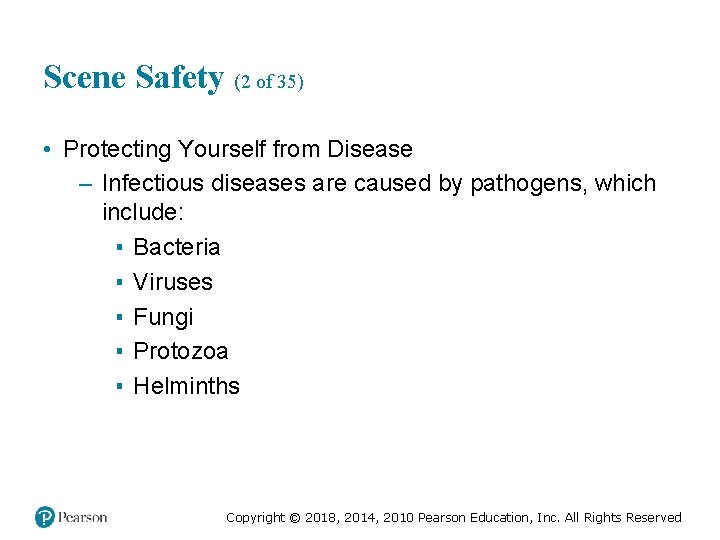 Scene Safety (2 of 35)

• Protecting Yourself from Disease
– Infectious diseases are caused by pathogens, which include:
▪ Bacteria
▪ Viruses
▪ Fungi
▪ Protozoa
▪ Helminths

Pearson

Copyright © 2018, 2014, 2010 Pearson Education, Inc. All Rights Reserved